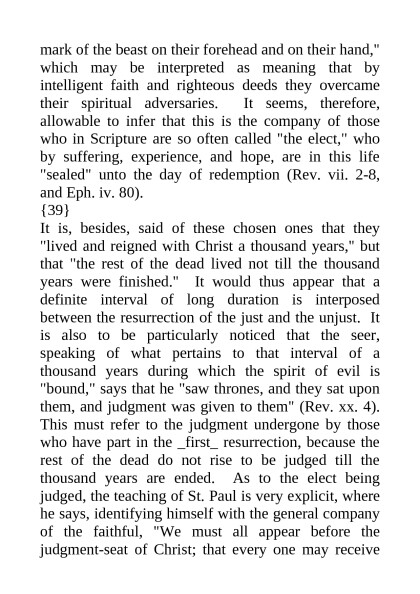 mark of the beast on their forehead and on their hand," which may be interpreted as meaning that by intelligent faith and righteous deeds they overcame their spiritual adversaries. It seems, therefore, allowable to infer that this is the company of those who in Scripture are so often called "the elect," who by suffering, experience, and hope, are in this life "sealed" unto the day of redemption (Rev. vii. 2-8, and Eph. iv. 80).
{39}
It is, besides, said of these chosen ones that they "lived and reigned with Christ a thousand years," but that "the rest of the dead lived not till the thousand years were finished." It would thus appear that a definite interval of long duration is interposed between the resurrection of the just and the unjust. It is also to be particularly noticed that the seer, speaking of what pertains to that interval of a thousand years during which the spirit of evil is "bound," says that he "saw thrones, and they sat upon them, and judgment was given to them" (Rev. xx. 4). This must refer to the judgment undergone by those who have part in the _first_ resurrection, because the rest of the dead do not rise to be judged till the thousand years are ended. As to the elect being judged, the teaching of St. Paul is very explicit, where he says, identifying himself with the general company of the faithful, "We must all appear before the judgment-seat of Christ; that every one may receive